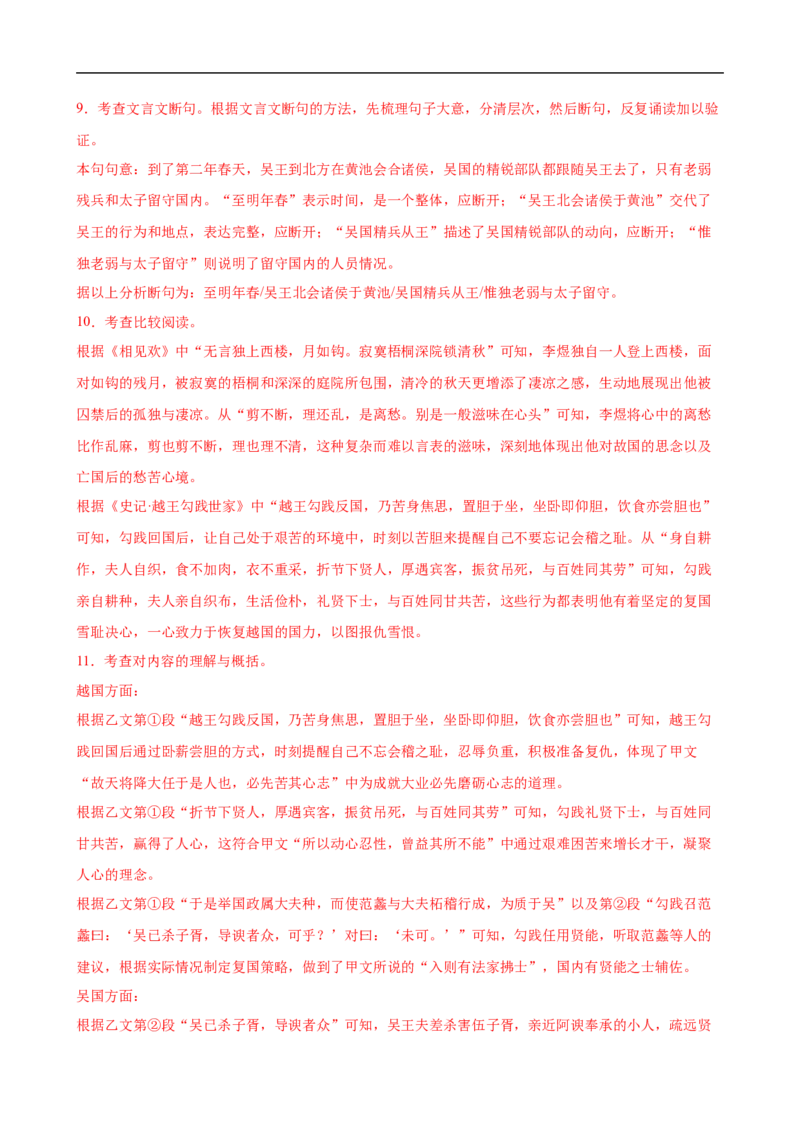 9．考查文言文断句。根据文言文断句的方法，先梳理句子大意，分清层次，然后断句，反复诵读加以验证。

本句句意：到了第二年春天，吴王到北方在黄池会合诸侯，吴国的精锐部队都跟随吴王去了，只有老弱残兵和太子留守国内。“至明年春”表示时间，是一个整体，应断开；“吴王北会诸侯于黄池”交代了吴王的行为和地点，表达完整，应断开；“吴国精兵从王”描述了吴国精锐部队的动向，应断开；“惟独老弱与太子留守”则说明了留守国内的人员情况。

据以上分析断句为：至明年春/吴王北会诸侯于黄池/吴国精兵从王/惟独老弱与太子留守。

10．考查比较阅读。

根据《相见欢》中“无言独上西楼，月如钩。寂寞梧桐深院锁清秋”可知，李煜独自一人登上西楼，面对如钩的残月，被寂寞的梧桐和深深的庭院所包围，清冷的秋天更增添了凄凉之感，生动地展现出他被囚禁后的孤独与凄凉。从“剪不断，理还乱，是离愁。别是一般滋味在心头”可知，李煜将心中的离愁比作乱麻，剪也剪不断，理也理不清，这种复杂而难以言表的滋味，深刻地体现出他对故国的思念以及亡国后的愁苦心境。

根据《史记·越王勾践世家》中“越王勾践反国，乃苦身焦思，置胆于坐，坐卧即仰胆，饮食亦尝胆也”可知，勾践回国后，让自己处于艰苦的环境中，时刻以苦胆来提醒自己不要忘记会稽之耻。从“身自耕作，夫人自织，食不加肉，衣不重采，折节下贤人，厚遇宾客，振贫吊死，与百姓同其劳”可知，勾践亲自耕种，夫人亲自织布，生活俭朴，礼贤下士，与百姓同甘共苦，这些行为都表明他有着坚定的复国雪耻决心，一心致力于恢复越国的国力，以图报仇雪恨。

11．考查对内容的理解与概括。

越国方面：

根据乙文第①段“越王勾践反国，乃苦身焦思，置胆于坐，坐卧即仰胆，饮食亦尝胆也”可知，越王勾践回国后通过卧薪尝胆的方式，时刻提醒自己不忘会稽之耻，忍辱负重，积极准备复仇，体现了甲文“故天将降大任于是人也，必先苦其心志”中为成就大业必先磨砺心志的道理。

根据乙文第①段“折节下贤人，厚遇宾客，振贫吊死，与百姓同其劳”可知，勾践礼贤下士，与百姓同甘共苦，赢得了人心，这符合甲文“所以动心忍性，曾益其所不能”中通过艰难困苦来增长才干，凝聚人心的理念。

根据乙文第①段“于是举国政属大夫种，而使范蠡与大夫柘稽行成，为质于吴”以及第②段“勾践召范蠡曰：‘吴已杀子胥，导谀者众，可乎？’对曰：‘未可。’”可知，勾践任用贤能，听取范蠡等人的建议，根据实际情况制定复国策略，做到了甲文所说的“入则有法家拂士”，国内有贤能之士辅佐。

吴国方面：

根据乙文第②段“吴已杀子胥，导谀者众”可知，吴王夫差杀害伍子胥，亲近阿谀奉承的小人，疏远贤